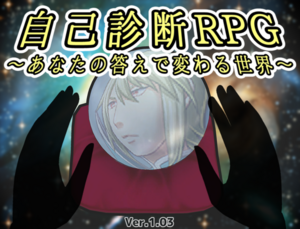 自己診断RPG
～あなたの答えで変わる世界～

Ver.1.03